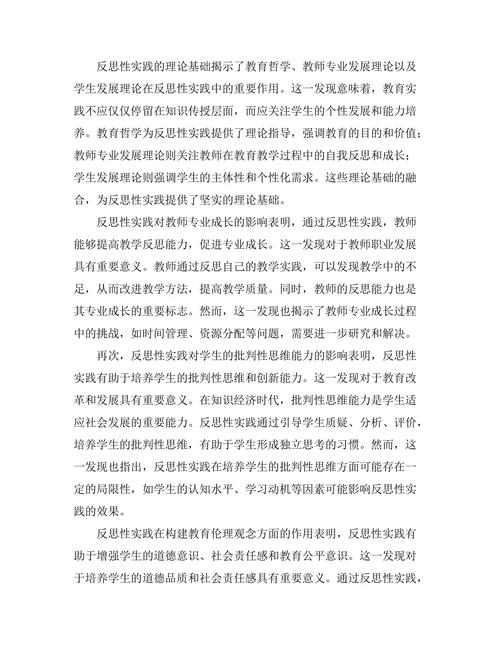 反思性实践的理论基础揭示了教育哲学、教师专业发展理论以及学生发展理论在反思性实践中的重要作用。这一发现意味着，教育实践不应仅仅停留在知识传授层面，而应关注学生的个性发展和能力培养。教育哲学为反思性实践提供了理论指导，强调教育的目的和价值；教师专业发展理论则关注教师在教育教学过程中的自我反思和成长；学生发展理论则强调学生的主体性和个性化需求。这些理论基础的融合，为反思性实践提供了坚实的理论基础。

反思性实践对教师专业成长的影响表明，通过反思性实践，教师能够提高教学反思能力，促进专业成长。这一发现对于教师职业发展具有重要意义。教师通过反思自己的教学实践，可以发现教学中的不足，从而改进教学方法，提高教学质量。同时，教师的反思能力也是其专业成长的重要标志。然而，这一发现也揭示了教师专业成长过程中的挑战，如时间管理、资源分配等问题，需要进一步研究和解决。

再次，反思性实践对学生的批判性思维能力的影响表明，反思性实践有助于培养学生的批判性思维和创新能力。这一发现对于教育改革和发展具有重要意义。在知识经济时代，批判性思维能力是学生适应社会发展的重要能力。反思性实践通过引导学生质疑、分析、评价，培养学生的批判性思维，有助于学生形成独立思考的习惯。然而，这一发现也指出，反思性实践在培养学生的批判性思维方面可能存在一定的局限性，如学生的认知水平、学习动机等因素可能影响反思性实践的效果。

反思性实践在构建教育伦理观念方面的作用表明，反思性实践有助于增强学生的道德意识、社会责任感和教育公平意识。这一发现对于培养学生的道德品质和社会责任感具有重要意义。通过反思性实践，